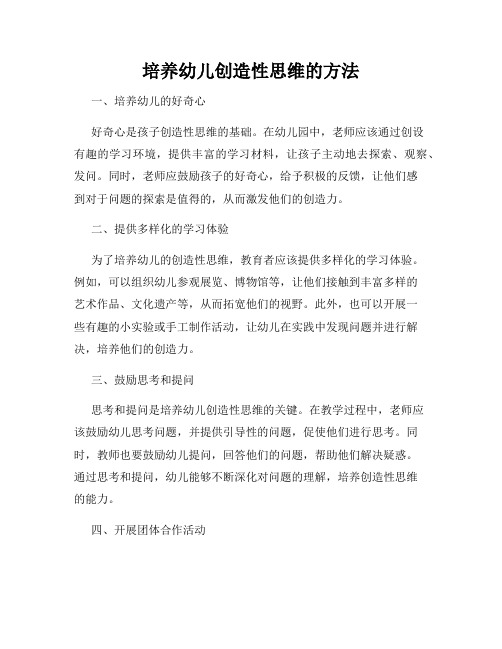 培养幼儿创造性思维的方法

一、培养幼儿的好奇心

好奇心是孩子创造性思维的基础。在幼儿园中，老师应该通过创设有趣的学习环境，提供丰富的学习材料，让孩子主动地去探索、观察、发问。同时，老师应鼓励孩子的好奇心，给予积极的反馈，让他们感到对于问题的探索是值得的，从而激发他们的创造力。

二、提供多样化的学习体验

为了培养幼儿的创造性思维，教育者应该提供多样化的学习体验。例如，可以组织幼儿参观展览、博物馆等，让他们接触到丰富多样的艺术作品、文化遗产等，从而拓宽他们的视野。此外，也可以开展一些有趣的小实验或手工制作活动，让幼儿在实践中发现问题并进行解决，培养他们的创造力。

三、鼓励思考和提问

思考和提问是培养幼儿创造性思维的关键。在教学过程中，老师应该鼓励幼儿思考问题，并提供引导性的问题，促使他们进行思考。同时，教师也要鼓励幼儿提问，回答他们的问题，帮助他们解决疑惑。通过思考和提问，幼儿能够不断深化对问题的理解，培养创造性思维的能力。

四、开展团体合作活动